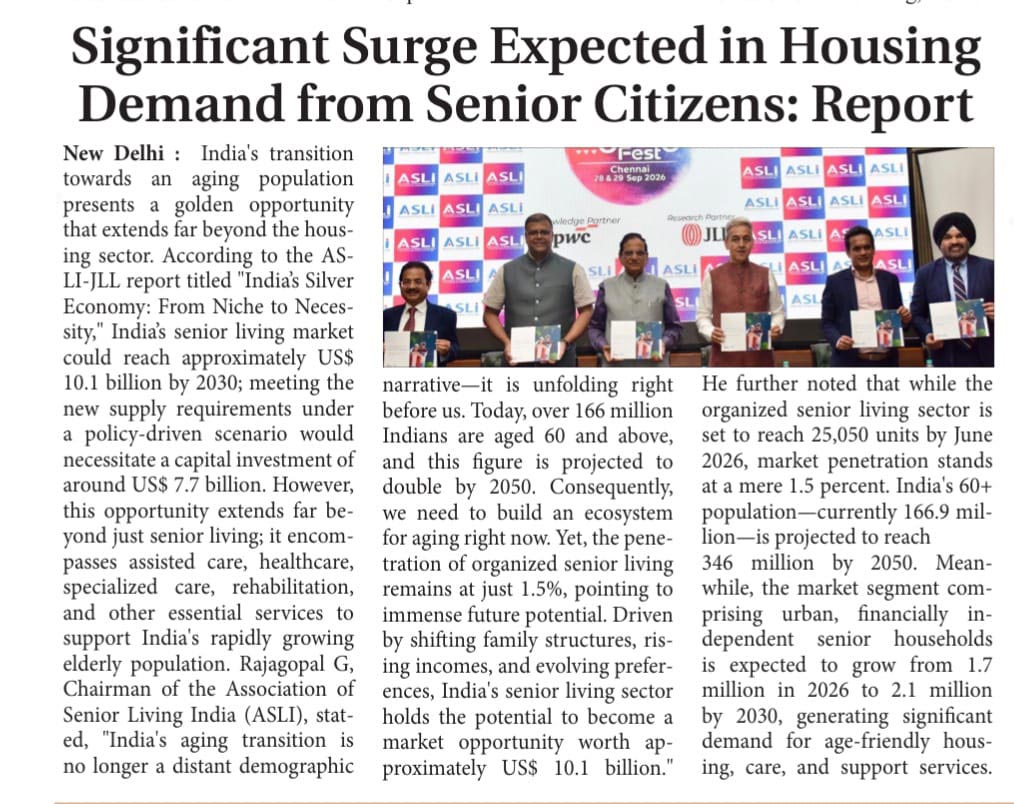 Significant Surge Expected in Housing Demand from Senior Citizens: Report

New Delhi : India's transition towards an aging population presents a golden opportunity that extends far beyond the housing sector. According to the ASLI-JLL report titled "India's Silver Economy: From Niche to Necessity," India's senior living market could reach approximately US$ 10.1 billion by 2030; meeting the new supply requirements under a policy-driven scenario would necessitate a capital investment of around US$ 7.7 billion. However, this opportunity extends far beyond just senior living; it encompasses assisted care, healthcare, specialized care, rehabilitation, and other essential services to support India's rapidly growing elderly population. Rajagopal G, Chairman of the Association of Senior Living India (ASLI), stated, "India's aging transition is no longer a distant demographic narrative—it is unfolding right before us. Today, over 166 million Indians are aged 60 and above, and this figure is projected to double by 2050. Consequently, we need to build an ecosystem for aging right now. Yet, the penetration of organized senior living remains at just 1.5%, pointing to immense future potential. Driven by shifting family structures, rising incomes, and evolving preferences, India's senior living sector holds the potential to become a market opportunity worth approximately US$ 10.1 billion."

He further noted that while the organized senior living sector is set to reach 25,050 units by June 2026, market penetration stands at a mere 1.5 percent. India's 60+ population—currently 166.9 million—is projected to reach 346 million by 2050. Meanwhile, the market segment comprising urban, financially independent senior households is expected to grow from 1.7 million in 2026 to 2.1 million by 2030, generating significant demand for age-friendly housing, care, and support services.